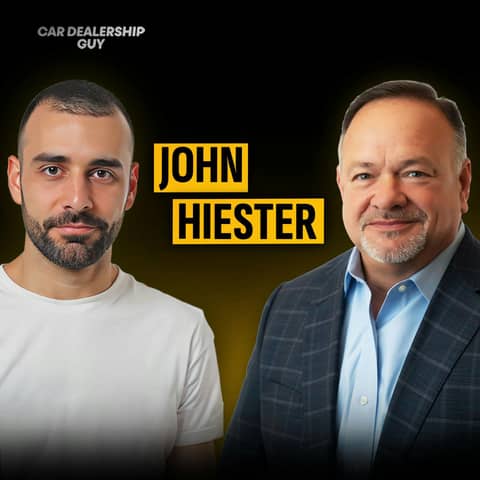 CAR DEALERSHIP GUY

JOHN HIESTER